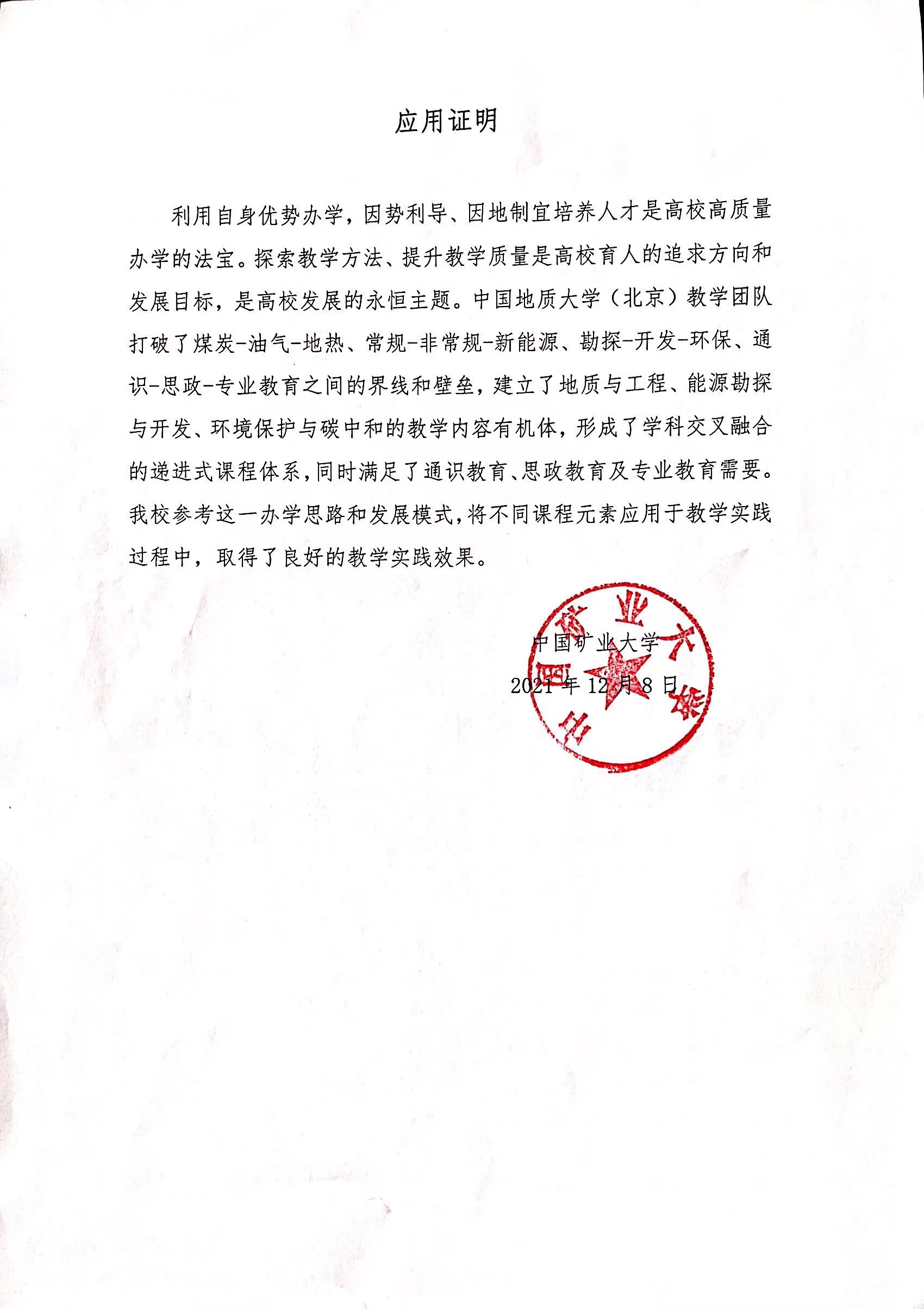 应用证明

利用自身优势办学，因势利导、因地制宜培养人才是高校高质量办学的法宝。探索教学方法、提升教学质量是高校育人的追求方向和发展目标，是高校发展的永恒主题。中国地质大学（北京）教学团队打破了煤炭-油气-地热、常规-非常规-新能源、勘探-开发-环保、通识-思政-专业教育之间的界线和壁垒，建立了地质与工程、能源勘探与开发、环境保护与碳中和的教学内容有机体，形成了学科交叉融合的递进式课程体系，同时满足了通识教育、思政教育及专业教育需要。我校参考这一办学思路和发展模式，将不同课程元素应用于教学实践过程中，取得了良好的教学实践效果。

中国矿业大学

2021 年 12 月 8 日

中国矿业大学